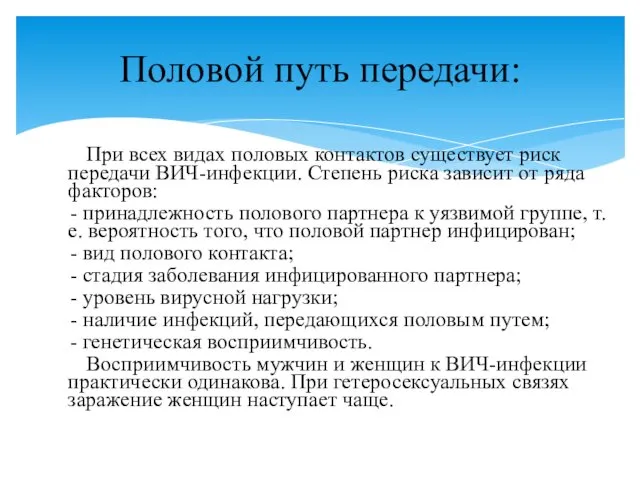 Половой путь передачи:

При всех видах половых контактов существует риск передачи ВИЧ-инфекции. Степень риска зависит от ряда факторов:

- принадлежность полового партнера к уязвимой группе, т. е. вероятность того, что половой партнер инфицирован;
- вид полового контакта;
- стадия заболевания инфицированного партнера;
- уровень вирусной нагрузки;
- наличие инфекций, передающихся половым путем;
- генетическая восприимчивость.

Восприимчивость мужчин и женщин к ВИЧ-инфекции практически одинакова. При гетеросексуальных связях заражение женщин наступает чаще.